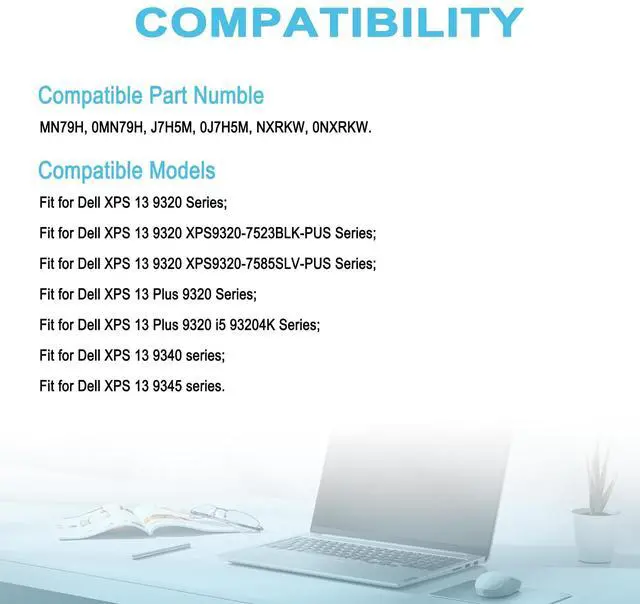 COMPATIBILITY

Compatible Part Numble

MN79H, 0MN79H, J7H5M, 0J7H5M, NXRKW, 0NXRKW.

Compatible Models

Fit for Dell XPS 13 9320 Series;

Fit for Dell XPS 13 9320 XPS9320-7523BLK-PUS Series;

Fit for Dell XPS 13 9320 XPS9320-7585SLV-PUS Series;

Fit for Dell XPS 13 Plus 9320 Series;

Fit for Dell XPS 13 Plus 9320 i5 93204K Series;

Fit for Dell XPS 13 9340 series;

Fit for Dell XPS 13 9345 series.